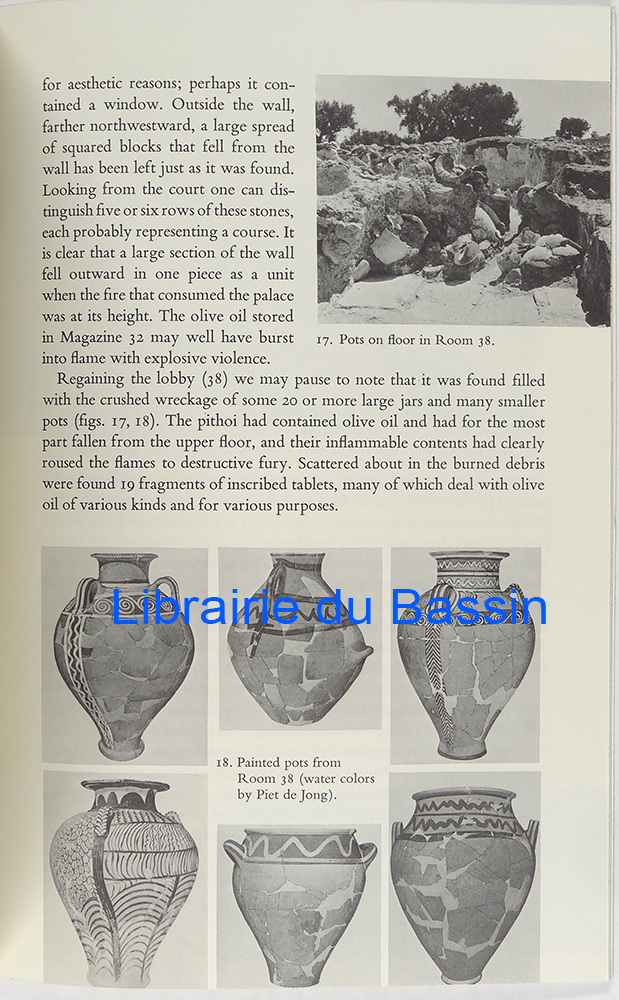 for aesthetic reasons; perhaps it contained a window. Outside the wall, farther northwestward, a large spread of squared blocks that fell from the wall has been left just as it was found. Looking from the court one can distinguish five or six rows of these stones, each probably representing a course. It is clear that a large section of the wall fell outward in one piece as a unit when the fire that consumed the palace was at its height. The olive oil stored in Magazine 32 may well have burst into flame with explosive violence.

17. Pots on floor in Room 38.

Regaining the lobby (38) we may pause to note that it was found filled with the crushed wreckage of some 20 or more large jars and many smaller pots (figs. 17, 18). The pithoi had contained olive oil and had for the most part fallen from the upper floor, and their inflammable contents had clearly roused the flames to destructive fury. Scattered about in the burned debris were found 19 fragments of inscribed tablets, many of which deal with olive oil of various kinds and for various purposes.

Librairie du Bassin

18. Painted pots from Room 38 (water colors by Piet de Jong).